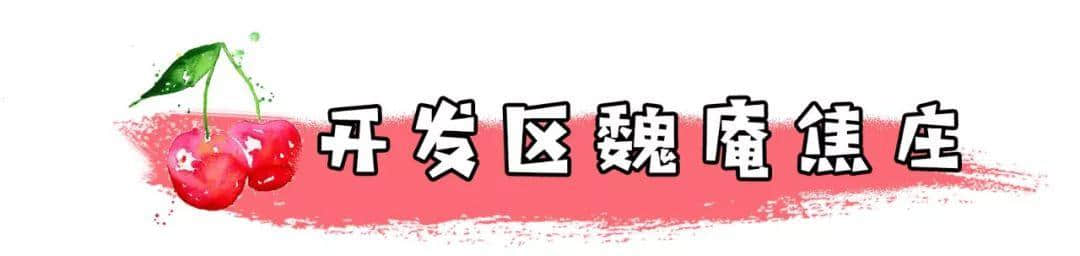 开发区魏庵焦庄